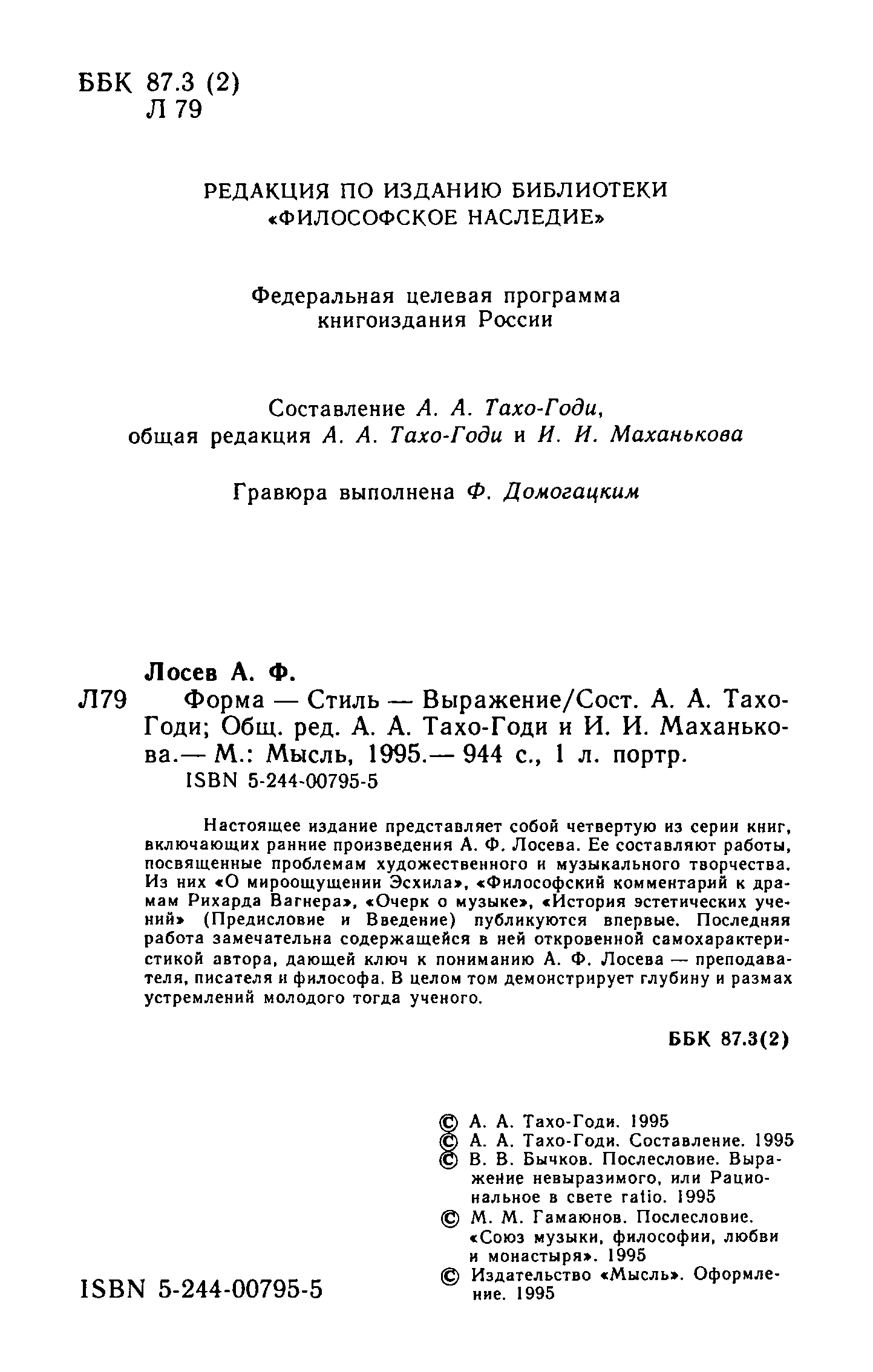 ББК 87.3 (2)
Л 79

РЕДАКЦИЯ ПО ИЗДАНИЮ БИБЛИОТЕКИ «ФИЛОСОФСКОЕ НАСЛЕДИЕ»

Федеральная целевая программа книгоиздания России

Составление А. А. Тахо-Годи, общая редакция А. А. Тахо-Годи и И. И. Маханькова

Гравюра выполнена Ф. Домогацким

Лосев А. Ф.
Л79 Форма — Стиль — Выражение/Сост. А. А. Тахо-Годи; Общ. ред. А. А. Тахо-Годи и И. И. Маханькова.— М.: Мысль, 1995.— 944 с., 1 л. портр.
ISBN 5-244-00795-5

Настоящее издание представляет собой четвертую из серии книг, включающих ранние произведения А. Ф. Лосева. Ее составляют работы, посвященные проблемам художественного и музыкального творчества. Из них «О мироощущении Эсхила», «Философский комментарий к драмам Рихарда Вагнера», «Очерк о музыке», «История эстетических учений» (Предисловие и Введение) публикуются впервые. Последняя работа замечательна содержащейся в ней откровенной самохарактеристикой автора, дающей ключ к пониманию А. Ф. Лосева — преподавателя, писателя и философа. В целом том демонстрирует глубину и размах устремлений молодого тогда ученого.

ББК 87.3(2)

© А. А. Тахо-Годи. 1995
© А. А. Тахо-Годи. Составление. 1995
© В. В. Бычков. Послесловие. Выражение невыразимого, или Рациональное в свете ratio. 1995
© М. М. Гамаюнов. Послесловие. «Союз музыки, философии, любви и монастыря». 1995
© Издательство «Мысль». Оформление. 1995

ISBN 5-244-00795-5